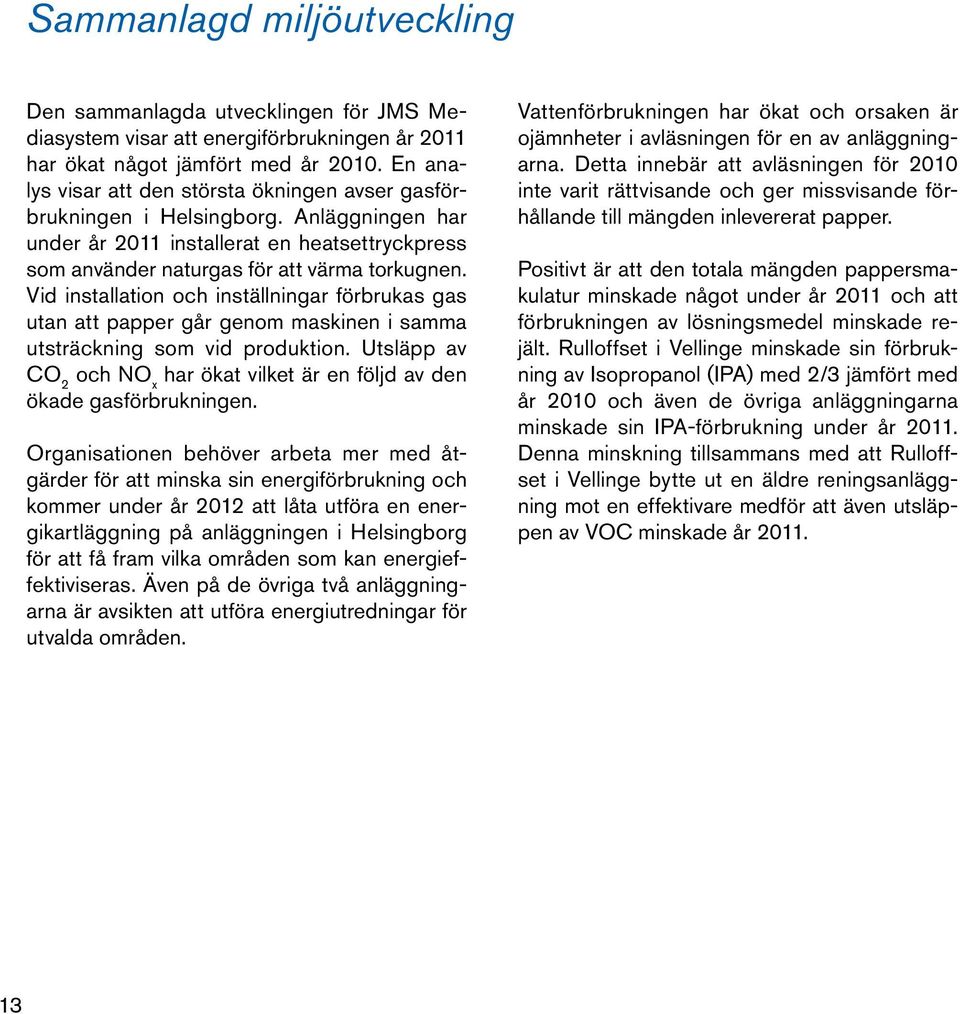 Sammanlagd miljöutveckling

Den sammanlagda utvecklingen för JMS Mediasystem visar att energiförbrukningen år 2011 har ökat något jämfört med år 2010. En analys visar att den största ökningen avser gasförbrukningen i Helsingborg. Anläggningen har under år 2011 installerat en heatsettryckpress som använder naturgas för att värma torkugnen. Vid installation och inställningar förbrukas gas utan att papper går genom maskinen i samma utsträckning som vid produktion. Utsläpp av $CO_2$ och $NO_x$ har ökat vilket är en följd av den ökade gasförbrukningen.

Organisationen behöver arbeta mer med åtgärder för att minska sin energiförbrukning och kommer under år 2012 att låta utföra en energikartläggning på anläggningen i Helsingborg för att få fram vilka områden som kan energieffektiviseras. Även på de övriga två anläggningarna är avsikten att utföra energiutredningar för utvalda områden.

Vattenförbrukningen har ökat och orsaken är ojämnheter i avläsningen för en av anläggningarna. Detta innebär att avläsningen för 2010 inte varit rättvisande och ger missvisande förhållande till mängden inlevererat papper.

Positivt är att den totala mängden pappersmakulatur minskade något under år 2011 och att förbrukningen av lösningsmedel minskade rejält. Rulloffset i Vellinge minskade sin förbrukning av Isopropanol (IPA) med 2/3 jämfört med år 2010 och även de övriga anläggningarna minskade sin IPA-förbrukning under år 2011. Denna minskning tillsammans med att Rulloffset i Vellinge bytte ut en äldre reningsanläggning mot en effektivare medför att även utsläppen av VOC minskade år 2011.

13